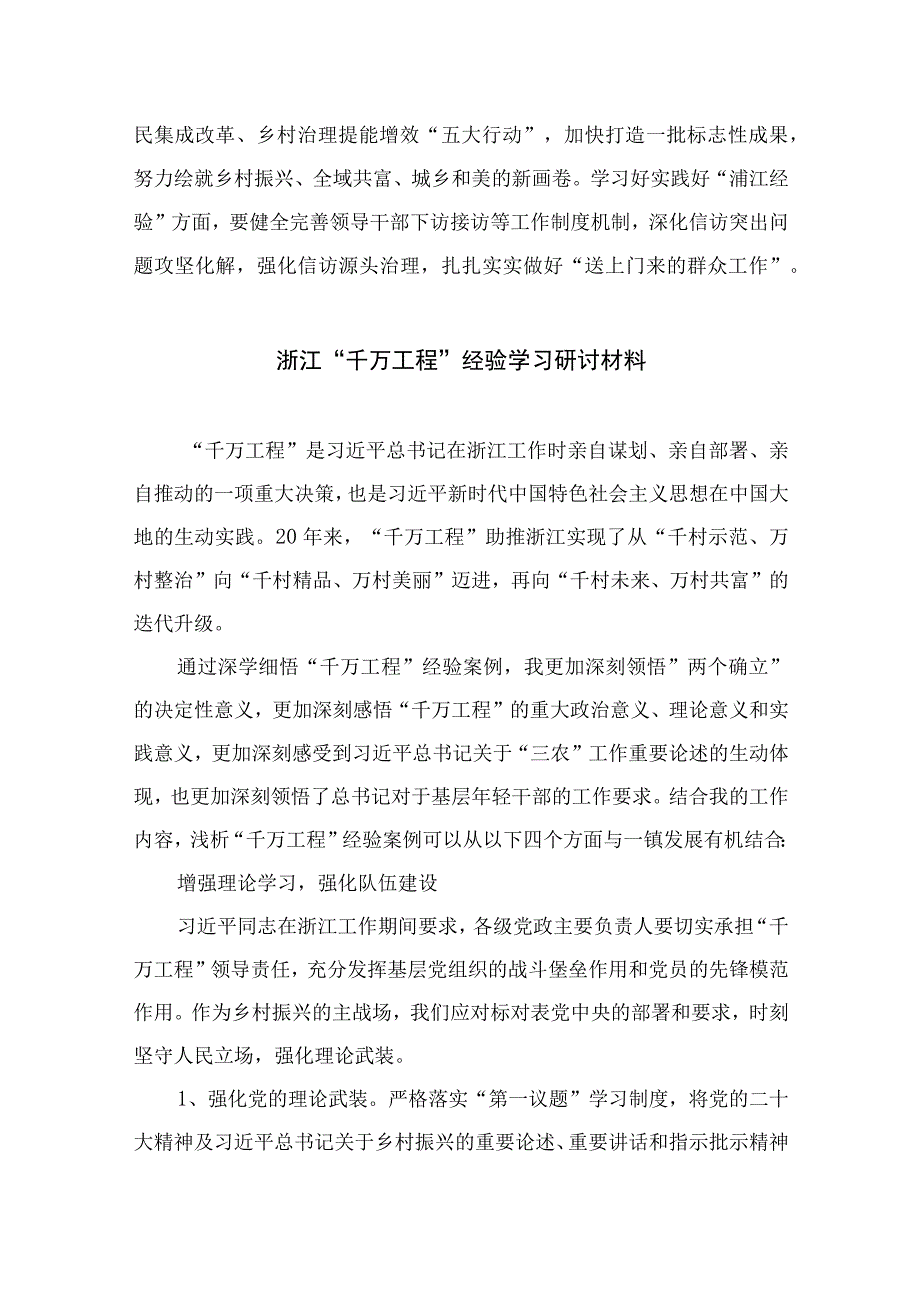 民集成改革、乡村治理提能增效“五大行动”，加快打造一批标志性成果，努力绘就乡村振兴、全域共富、城乡和美的新画卷。学习好实践好“浦江经验”方面，要健全完善领导干部下访接访等工作制度机制，深化信访突出问题攻坚化解，强化信访源头治理，扎扎实实做好“送上门来的群众工作”。

浙江“千万工程”经验学习研讨材料

“千万工程”是习近平总书记在浙江工作时亲自谋划、亲自部署、亲自推动的一项重大决策，也是习近平新时代中国特色社会主义思想在中国大地的生动实践。20年来，“千万工程”助推浙江实现了从“千村示范、万村整治”向“千村精品、万村美丽”迈进，再向“千村未来、万村共富”的迭代升级。

通过深学细悟“千万工程”经验案例，我更加深刻领悟”两个确立”的决定性意义，更加深刻感悟“千万工程”的重大政治意义、理论意义和实践意义，更加深刻感受到习近平总书记关于“三农”工作重要论述的生动体现，也更加深刻领悟了总书记对于基层年轻干部的工作要求。结合我的工作内容，浅析“千万工程”经验案例可以从以下四个方面与一镇发展有机结合:

增强理论学习，强化队伍建设

习近平同志在浙江工作期间要求，各级党政主要负责人要切实承担“千万工程”领导责任，充分发挥基层党组织的战斗堡垒作用和党员的先锋模范作用。作为乡村振兴的主战场，我们应对标对表党中央的部署和要求，时刻坚守人民立场，强化理论武装。

1、强化党的理论武装。严格落实“第一议题”学习制度，将党的二十大精神及习近平总书记关于乡村振兴的重要论述、重要讲话和指示批示精神